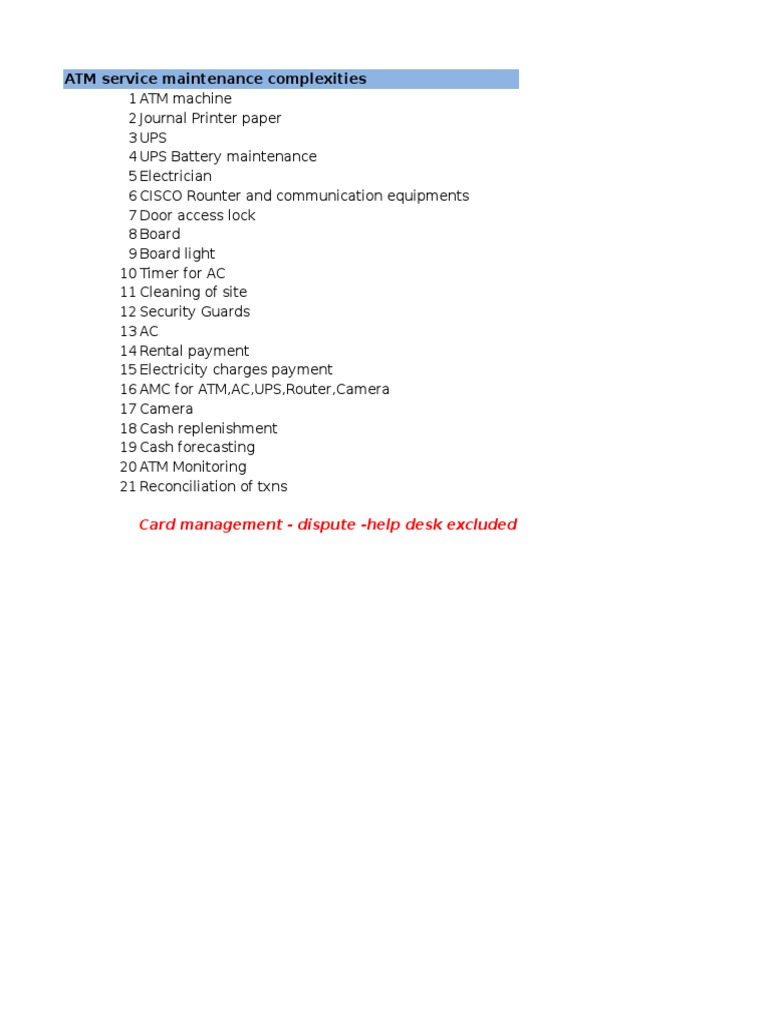 ATM service maintenance complexities

1 ATM machine
2 Journal Printer paper
3 UPS
4 UPS Battery maintenance
5 Electrician
6 CISCO Rounter and communication equipments
7 Door access lock
8 Board
9 Board light
10 Timer for AC
11 Cleaning of site
12 Security Guards
13 AC
14 Rental payment
15 Electricity charges payment
16 AMC for ATM,AC,UPS,Router,Camera
17 Camera
18 Cash replenishment
19 Cash forecasting
20 ATM Monitoring
21 Reconciliation of txns

Card management - dispute -help desk excluded